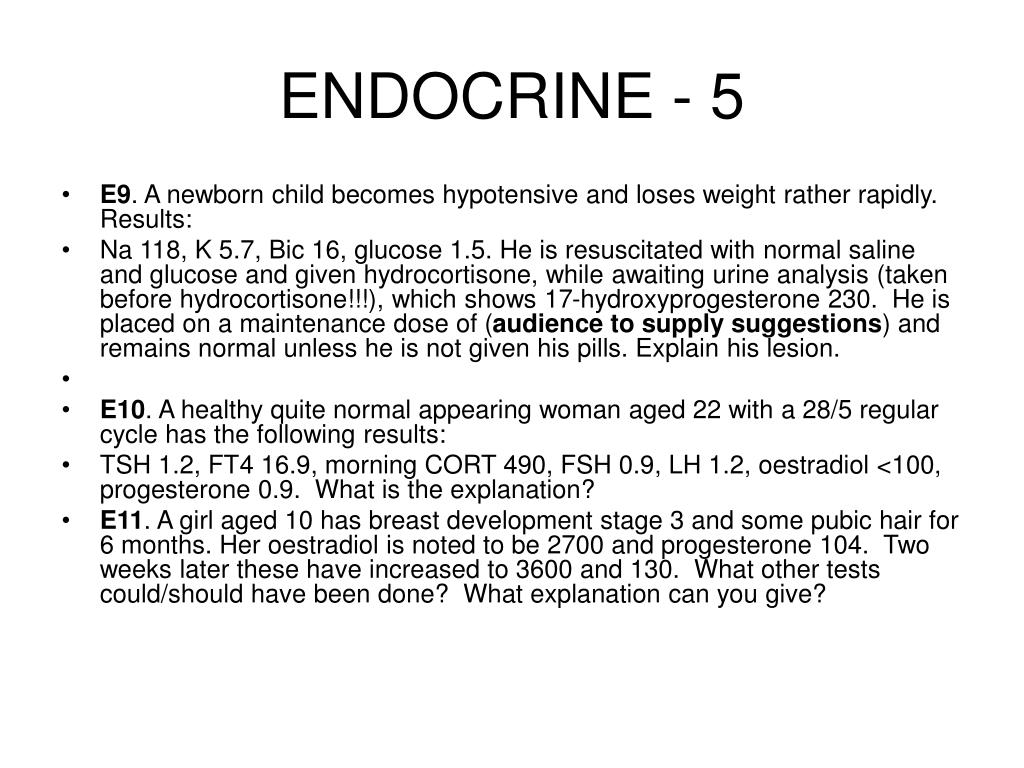 ENDOCRINE - 5

• E9. A newborn child becomes hypotensive and loses weight rather rapidly. Results:
• Na 118, K 5.7, Bic 16, glucose 1.5. He is resuscitated with normal saline and glucose and given hydrocortisone, while awaiting urine analysis (taken before hydrocortisone!!!), which shows 17-hydroxyprogesterone 230. He is placed on a maintenance dose of (audience to supply suggestions) and remains normal unless he is not given his pills. Explain his lesion.
•
• E10. A healthy quite normal appearing woman aged 22 with a 28/5 regular cycle has the following results:
• TSH 1.2, FT4 16.9, morning CORT 490, FSH 0.9, LH 1.2, oestradiol <100, progesterone 0.9. What is the explanation?
• E11. A girl aged 10 has breast development stage 3 and some pubic hair for 6 months. Her oestradiol is noted to be 2700 and progesterone 104. Two weeks later these have increased to 3600 and 130. What other tests could/should have been done? What explanation can you give?